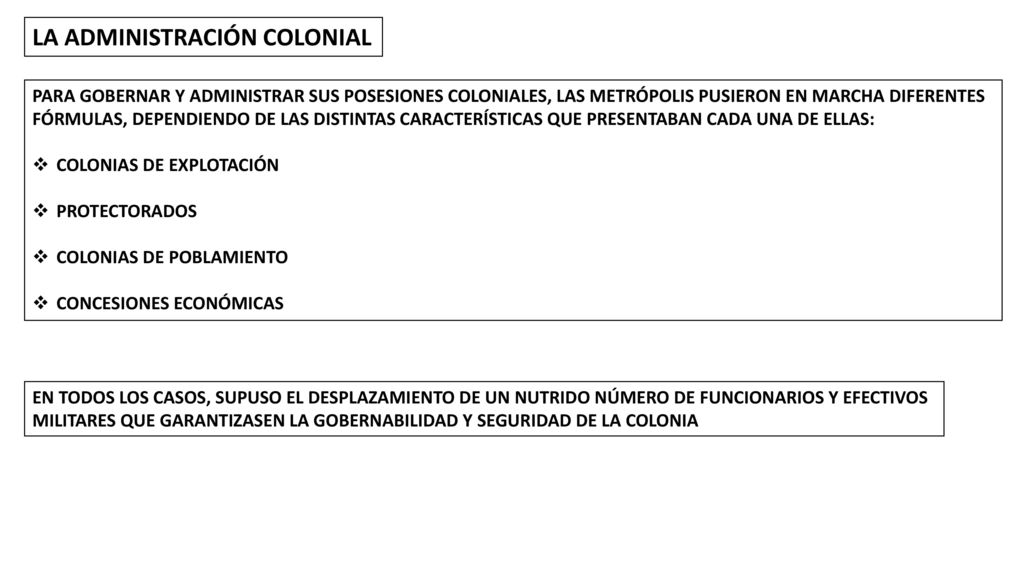 LA ADMINISTRACIÓN COLONIAL

PARA GOBERNAR Y ADMINISTRAR SUS POSESIONES COLONIALES, LAS METRÓPOLIS PUSIERON EN MARCHA DIFERENTES FÓRMULAS, DEPENDIENDO DE LAS DISTINTAS CARACTERÍSTICAS QUE PRESENTABAN CADA UNA DE ELLAS:

❖ COLONIAS DE EXPLOTACIÓN

❖ PROTECTORADOS

❖ COLONIAS DE POBLAMIENTO

❖ CONCESIONES ECONÓMICAS

EN TODOS LOS CASOS, SUPUSO EL DESPLAZAMIENTO DE UN NUTRIDO NÚMERO DE FUNCIONARIOS Y EFECTIVOS MILITARES QUE GARANTIZASEN LA GOBERNABILIDAD Y SEGURIDAD DE LA COLONIA